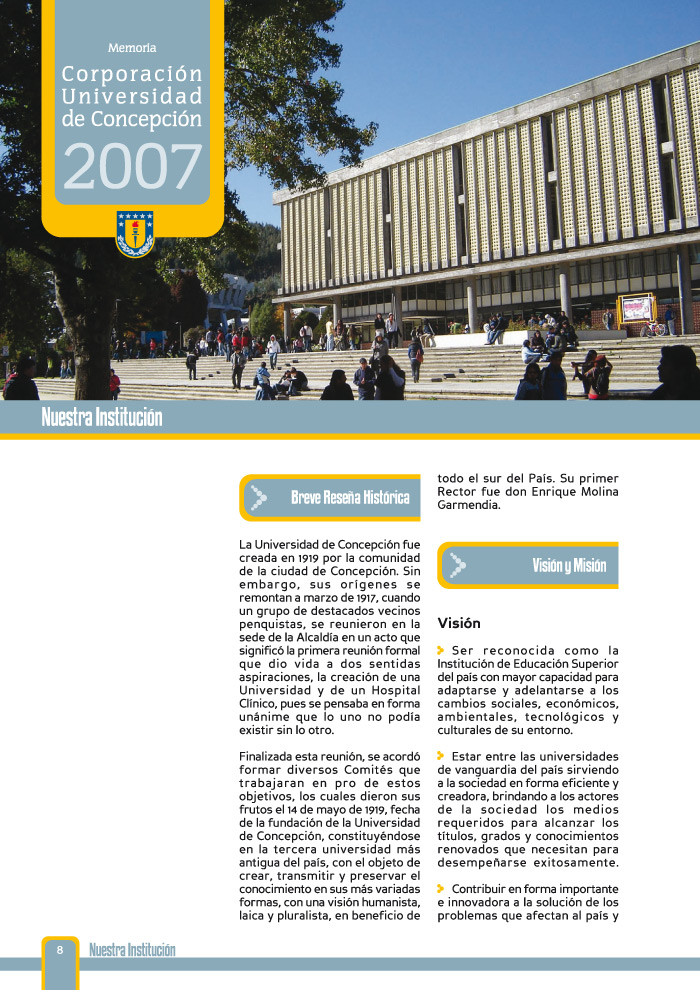 Memoria

Corporación Universidad de Concepción

2007

Nuestra Institución

Breve Reseña Histórica

La Universidad de Concepción fue creada en 1919 por la comunidad de la ciudad de Concepción. Sin embargo, sus orígenes se remontan a marzo de 1917, cuando un grupo de destacados vecinos penquistas, se reunieron en la sede de la Alcaldía en un acto que significó la primera reunión formal que dio vida a dos sentidas aspiraciones, la creación de una Universidad y de un Hospital Clínico, pues se pensaba en forma unánime que lo uno no podía existir sin lo otro.

Finalizada esta reunión, se acordó formar diversos Comités que trabajaran en pro de estos objetivos, los cuales dieron sus frutos el 14 de mayo de 1919, fecha de la fundación de la Universidad de Concepción, constituyéndose en la tercera universidad más antigua del país, con el objeto de crear, transmitir y preservar el conocimiento en sus más variadas formas, con una visión humanista, laica y pluralista, en beneficio de todo el sur del País. Su primer Rector fue don Enrique Molina Garmendia.

Visión y Misión

Visión

Ser reconocida como la Institución de Educación Superior del país con mayor capacidad para adaptarse y adelantarse a los cambios sociales, económicos, ambientales, tecnológicos y culturales de su entorno.

Estar entre las universidades de vanguardia del país sirviendo a la sociedad en forma eficiente y creadora, brindando a los actores de la sociedad los medios requeridos para alcanzar los títulos, grados y conocimientos renovados que necesitan para desempeñarse exitosamente.

Contribuir en forma importante e innovadora a la solución de los problemas que afectan al país y

8 Nuestra Institución